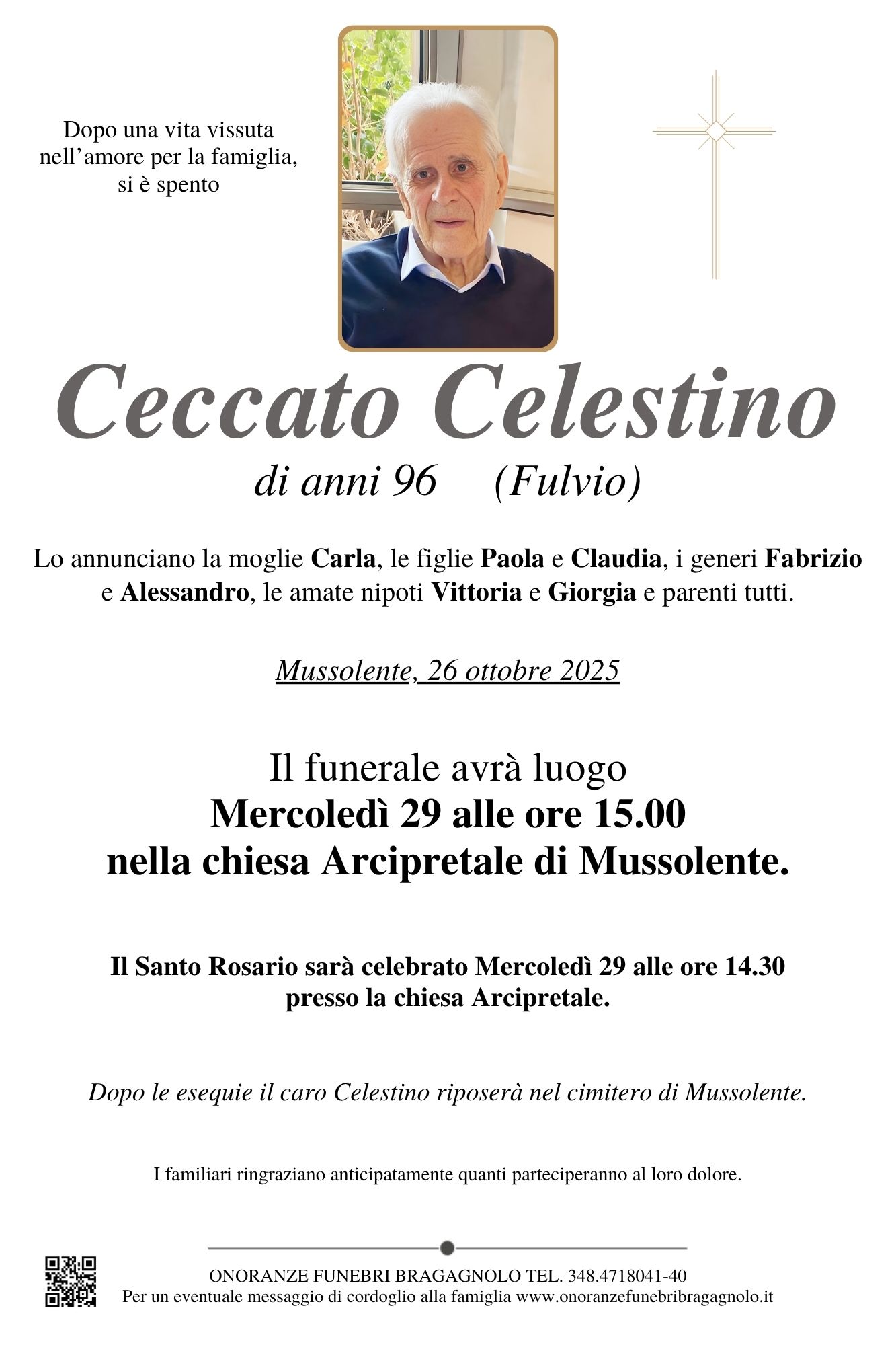 Dopo una vita vissuta
nell'amore per la famiglia,
si è spento

Ceccato Celestino

di anni 96     (Fulvio)

Lo annunciano la moglie Carla, le figlie Paola e Claudia, i generi Fabrizio e Alessandro, le amate nipoti Vittoria e Giorgia e parenti tutti.

Mussolente, 26 ottobre 2025

Il funerale avrà luogo
Mercoledì 29 alle ore 15.00
nella chiesa Arcipretale di Mussolente.

Il Santo Rosario sarà celebrato Mercoledì 29 alle ore 14.30
presso la chiesa Arcipretale.

Dopo le esequie il caro Celestino riposerà nel cimitero di Mussolente.

I familiari ringraziano anticipatamente quanti parteciperanno al loro dolore.

ONORANZE FUNEBRI BRAGAGNOLO TEL. 348.4718041-40
Per un eventuale messaggio di cordoglio alla famiglia www.onoranzefunebribragagnolo.it